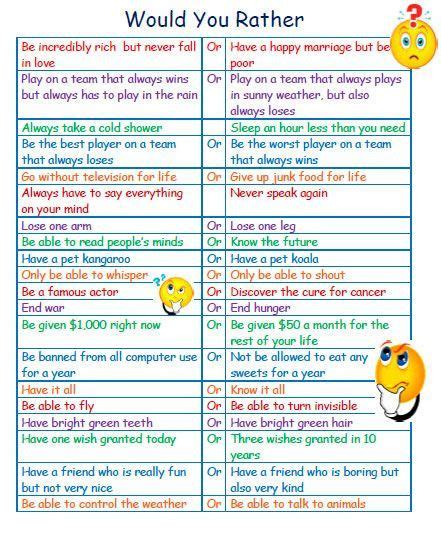 Would You Rather

| | | |
|---|---|---|
| Be incredibly rich but never fall in love | Or | Have a happy marriage but be poor |
| Play on a team that always wins but always has to play in the rain | Or | Play on a team that always plays in sunny weather, but also always loses |
| Always take a cold shower | | Sleep an hour less than you need |
| Be the best player on a team that always loses | Or | Be the worst player on a team that always wins |
| Go without television for life | Or | Give up junk food for life |
| Always have to say everything on your mind | | Never speak again |
| Lose one arm | Or | Lose one leg |
| Be able to read people's minds | Or | Know the future |
| Have a pet kangaroo | Or | Have a pet koala |
| Only be able to whisper | Or | Only be able to shout |
| Be a famous actor | Or | Discover the cure for cancer |
| End war | Or | End hunger |
| Be given $1,000 right now | Or | Be given $50 a month for the rest of your life |
| Be banned from all computer use for a year | Or | Not be allowed to eat any sweets for a year |
| Have it all | Or | Know it all |
| Be able to fly | Or | Be able to turn invisible |
| Have bright green teeth | Or | Have bright green hair |
| Have one wish granted today | Or | Three wishes granted in 10 years |
| Have a friend who is really fun but not very nice | Or | Have a friend who is boring but also very kind |
| Be able to control the weather | Or | Be able to talk to animals |